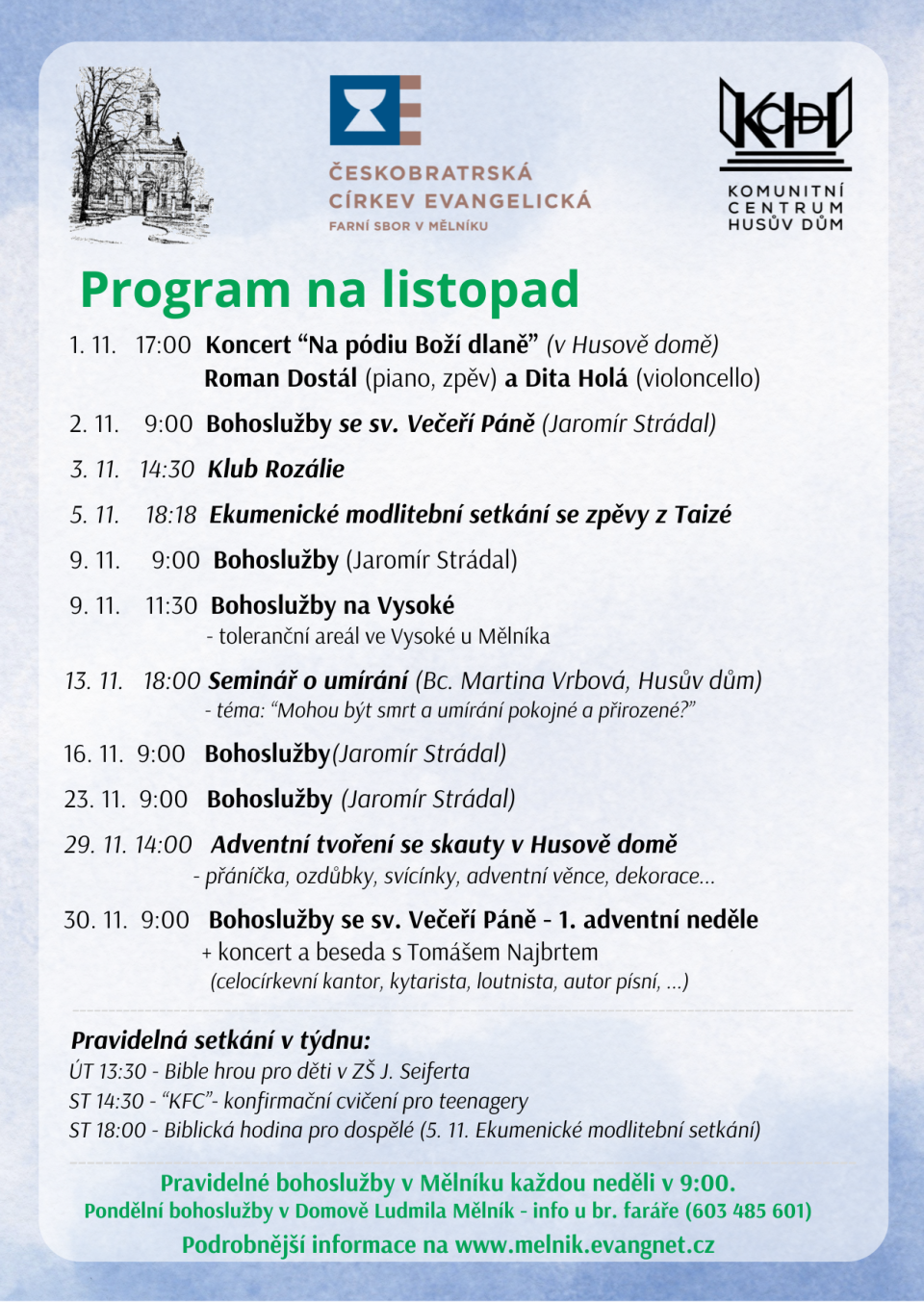 ČESKOBRATRSKÁ CÍRKEV EVANGELICKÁ
FARNÍ SBOR V MĚLNÍKU

KCHD
KOMUNITNÍ CENTRUM HUSŮV DŮM

Program na listopad

1. 11. 17:00 Koncert “Na pódiu Boží dlaně” (v Husově domě)
Roman Dostál (piano, zpěv) a Dita Holá (violoncello)

2. 11. 9:00 Bohoslužby se sv. Večeří Páně (Jaromír Strádal)

3. 11. 14:30 Klub Rozálie

5. 11. 18:18 Ekumenické modlitební setkání se zpěvy z Taizé

9. 11. 9:00 Bohoslužby (Jaromír Strádal)

9. 11. 11:30 Bohoslužby na Vysoké
- toleranční areál ve Vysoké u Mělníka

13. 11. 18:00 Seminář o umírání (Bc. Martina Vrbová, Husův dům)
- téma: “Mohou být smrt a umírání pokojné a přirozené?”

16. 11. 9:00 Bohoslužby(Jaromír Strádal)

23. 11. 9:00 Bohoslužby (Jaromír Strádal)

29. 11. 14:00 Adventní tvoření se skauty v Husově domě
- přáníčka, ozdůbky, svícínky, adventní věnce, dekorace...

30. 11. 9:00 Bohoslužby se sv. Večeří Páně - 1. adventní neděle
+ koncert a beseda s Tomášem Najbrtem
(celocírkevní kantor, kytarista, loutnista, autor písní, ...)

Pravidelná setkání v týdnu:
ÚT 13:30 - Bible hrou pro děti v ZŠ J. Seiferta
ST 14:30 - “KFC”- konfirmační cvičení pro teenagery
ST 18:00 - Biblická hodina pro dospělé (5. 11. Ekumenické modlitební setkání)

Pravidelné bohoslužby v Mělníku každou neděli v 9:00.
Pondělní bohoslužby v Domově Ludmila Mělník - info u br. faráře (603 485 601)
Podrobnější informace na www.melnik.evangnet.cz